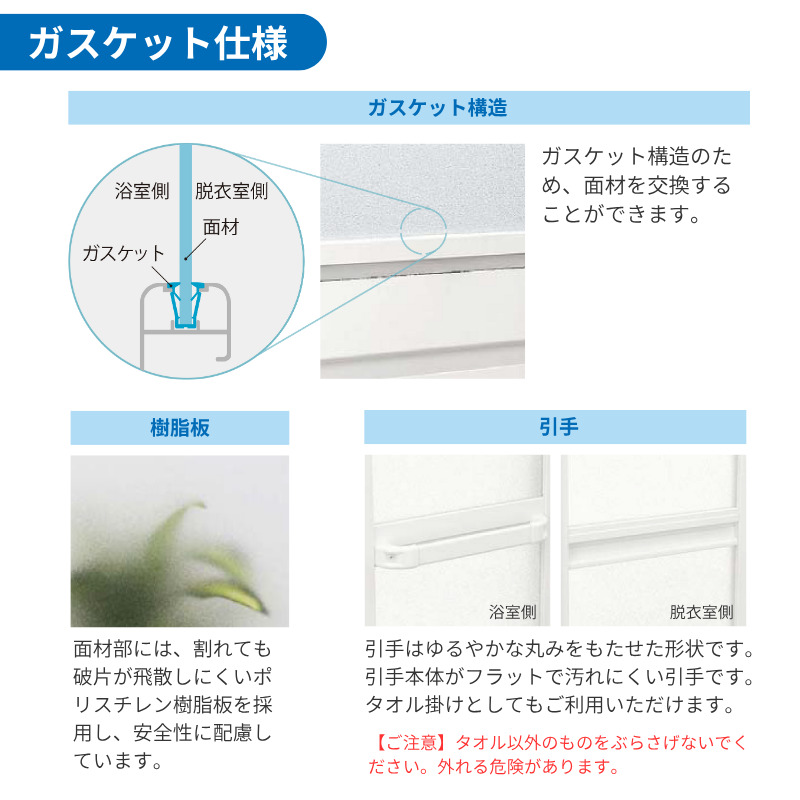 ガスケット仕様

ガスケット構造

浴室側

脱衣室側

面材

ガスケット

ガスケット構造のため、面材を交換することができます。

樹脂板

面材部には、割れても破片が飛散しにくいポリスチレン樹脂板を採用し、安全性に配慮しています。

引手

浴室側

脱衣室側

引手はゆるやかな丸みをもたせた形状です。
引手本体がフラットで汚れにくい引手です。
タオル掛けとしてもご利用いただけます。

【ご注意】タオル以外のものをぶらさげないでください。外れる危険があります。